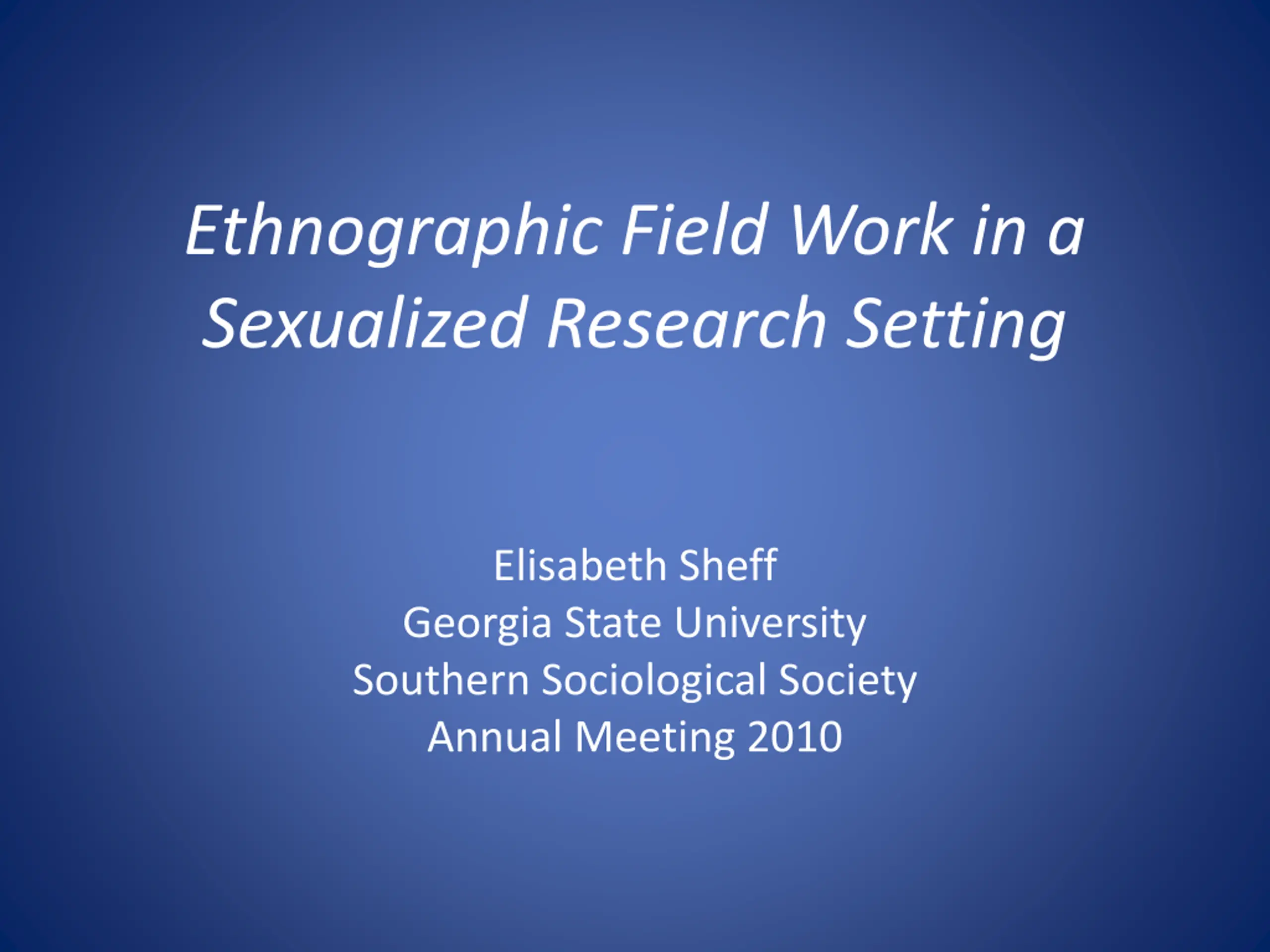 Ethnographic Field Work in a Sexualized Research Setting

Elisabeth Sheff
Georgia State University
Southern Sociological Society
Annual Meeting 2010